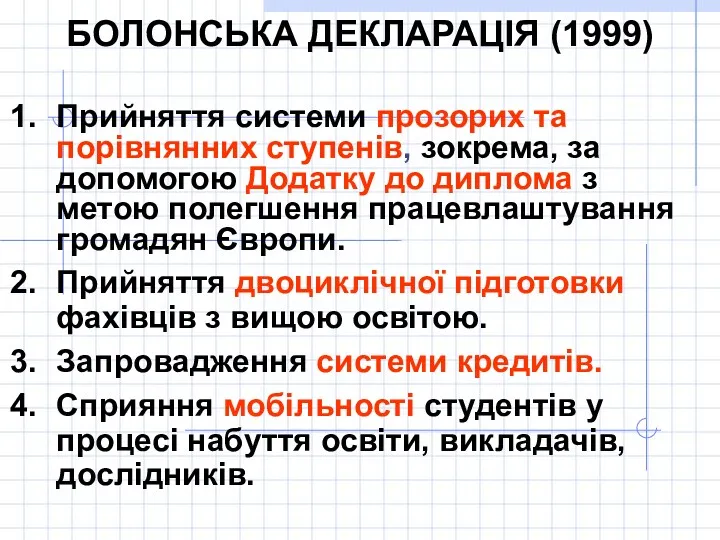 БОЛОНСЬКА ДЕКЛАРАЦІЯ (1999)

1. Прийняття системи прозорих та порівнянних ступенів, зокрема, за допомогою Додатку до диплома з метою полегшення працевлаштування громадян Європи.

2. Прийняття двоциклічної підготовки фахівців з вищою освітою.

3. Запровадження системи кредитів.

4. Сприяння мобільності студентів у процесі набуття освіти, викладачів, дослідників.